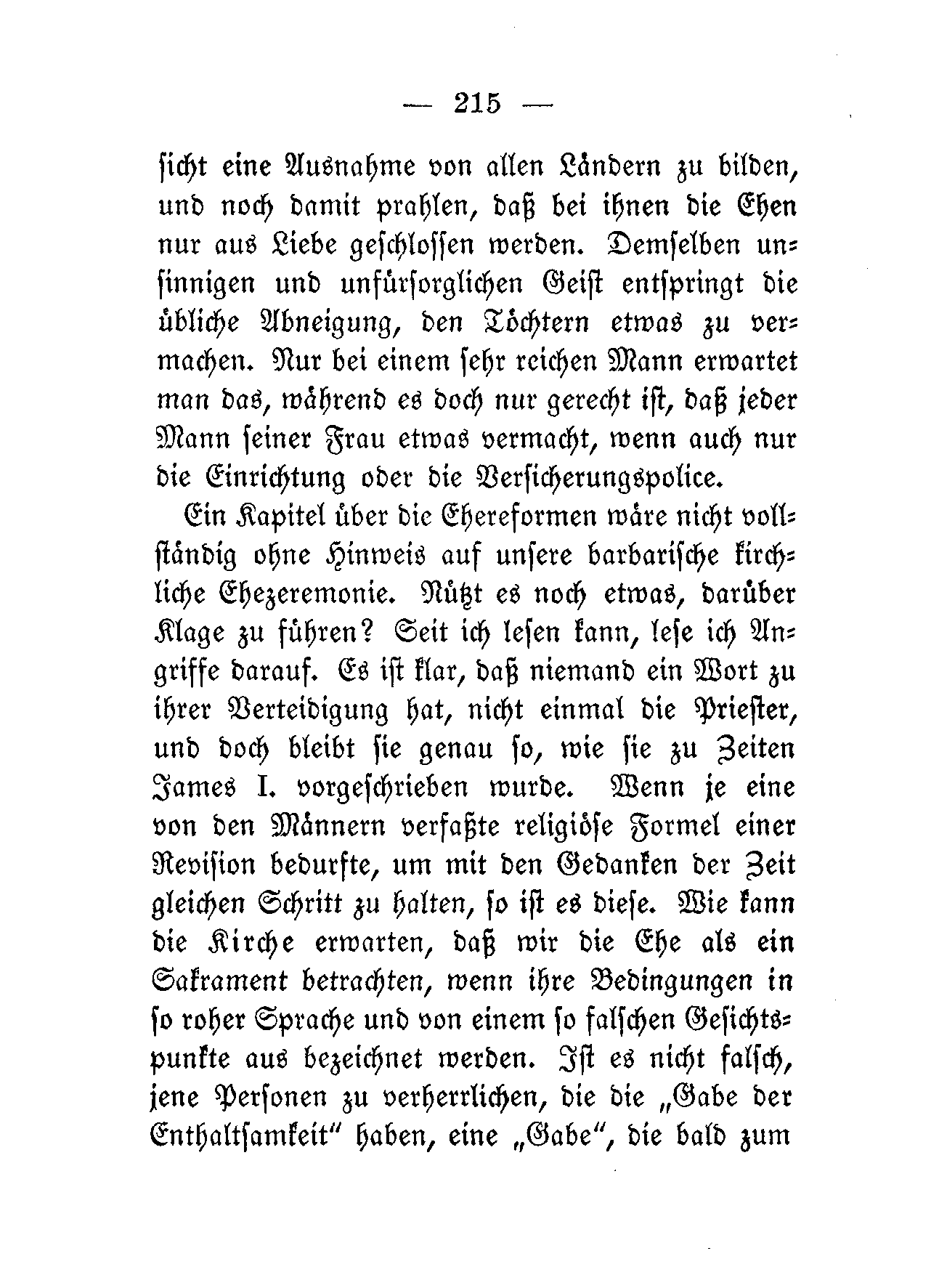 — 215 —

sicht eine Ausnahme von allen Ländern zu bilden, und noch damit prahlen, daß bei ihnen die Ehen nur aus Liebe geschlossen werden. Demselben unsinnigen und unfürsorglichen Geist entspringt die übliche Abneigung, den Töchtern etwas zu vermachen. Nur bei einem sehr reichen Mann erwartet man das, während es doch nur gerecht ist, daß jeder Mann seiner Frau etwas vermacht, wenn auch nur die Einrichtung oder die Versicherungspolice.

Ein Kapitel über die Ehereformen wäre nicht vollständig ohne Hinweis auf unsere barbarische kirchliche Ehezeremonie. Nützt es noch etwas, darüber Klage zu führen? Seit ich lesen kann, lese ich Angriffe darauf. Es ist klar, daß niemand ein Wort zu ihrer Verteidigung hat, nicht einmal die Priester, und doch bleibt sie genau so, wie sie zu Zeiten James I. vorgeschrieben wurde. Wenn je eine von den Männern verfaßte religiöse Formel einer Revision bedurfte, um mit den Gedanken der Zeit gleichen Schritt zu halten, so ist es diese. Wie kann die Kirche erwarten, daß wir die Ehe als ein Sakrament betrachten, wenn ihre Bedingungen in so roher Sprache und von einem so falschen Gesichtspunkte aus bezeichnet werden. Ist es nicht falsch, jene Personen zu verherrlichen, die die „Gabe der Enthaltsamkeit“ haben, eine „Gabe“, die bald zum